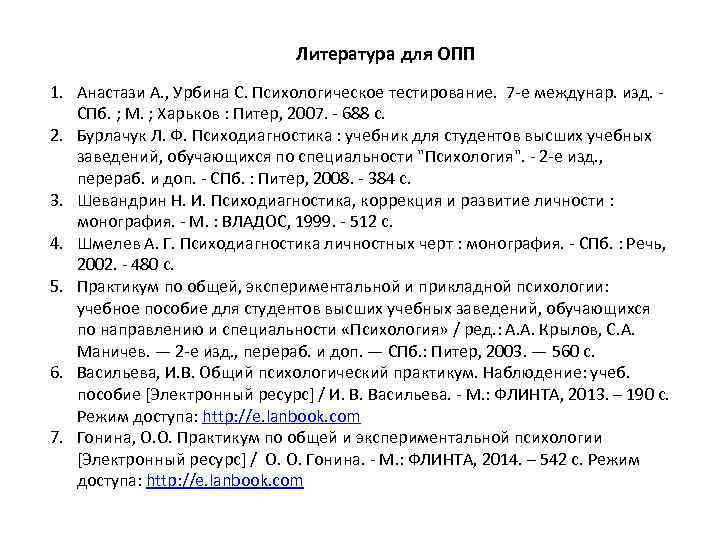 Литература для ОПП

1. Анастази А., Урбина С. Психологическое тестирование. 7-е междунар. изд. - СПб. ; М. ; Харьков : Питер, 2007. - 688 с.
2. Бурлачук Л. Ф. Психодиагностика : учебник для студентов высших учебных заведений, обучающихся по специальности "Психология". - 2-е изд., перераб. и доп. - СПб. : Питер, 2008. - 384 с.
3. Шевандрин Н. И. Психодиагностика, коррекция и развитие личности : монография. - М. : ВЛАДОС, 1999. - 512 с.
4. Шмелев А. Г. Психодиагностика личностных черт : монография. - СПб. : Речь, 2002. - 480 с.
5. Практикум по общей, экспериментальной и прикладной психологии: учебное пособие для студентов высших учебных заведений, обучающихся по направлению и специальности «Психология» / ред.: А.А. Крылов, С.А. Маничев. — 2-е изд., перераб. и доп. — СПб.: Питер, 2003. — 560 с.
6. Васильева, И.В. Общий психологический практикум. Наблюдение: учеб. пособие [Электронный ресурс] / И. В. Васильева. - М.: ФЛИНТА, 2013. – 190 с. Режим доступа: http://e.lanbook.com
7. Гонина, О.О. Практикум по общей и экспериментальной психологии [Электронный ресурс] / О. О. Гонина. - М.: ФЛИНТА, 2014. – 542 с. Режим доступа: http://e.lanbook.com